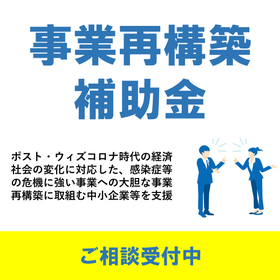 事業再構築
補助金

ポスト・ウィズコロナ時代の経済社会の変化に対応した、感染症等の危機に強い事業への大胆な事業再構築に取組む中小企業等を支援

ご相談受付中